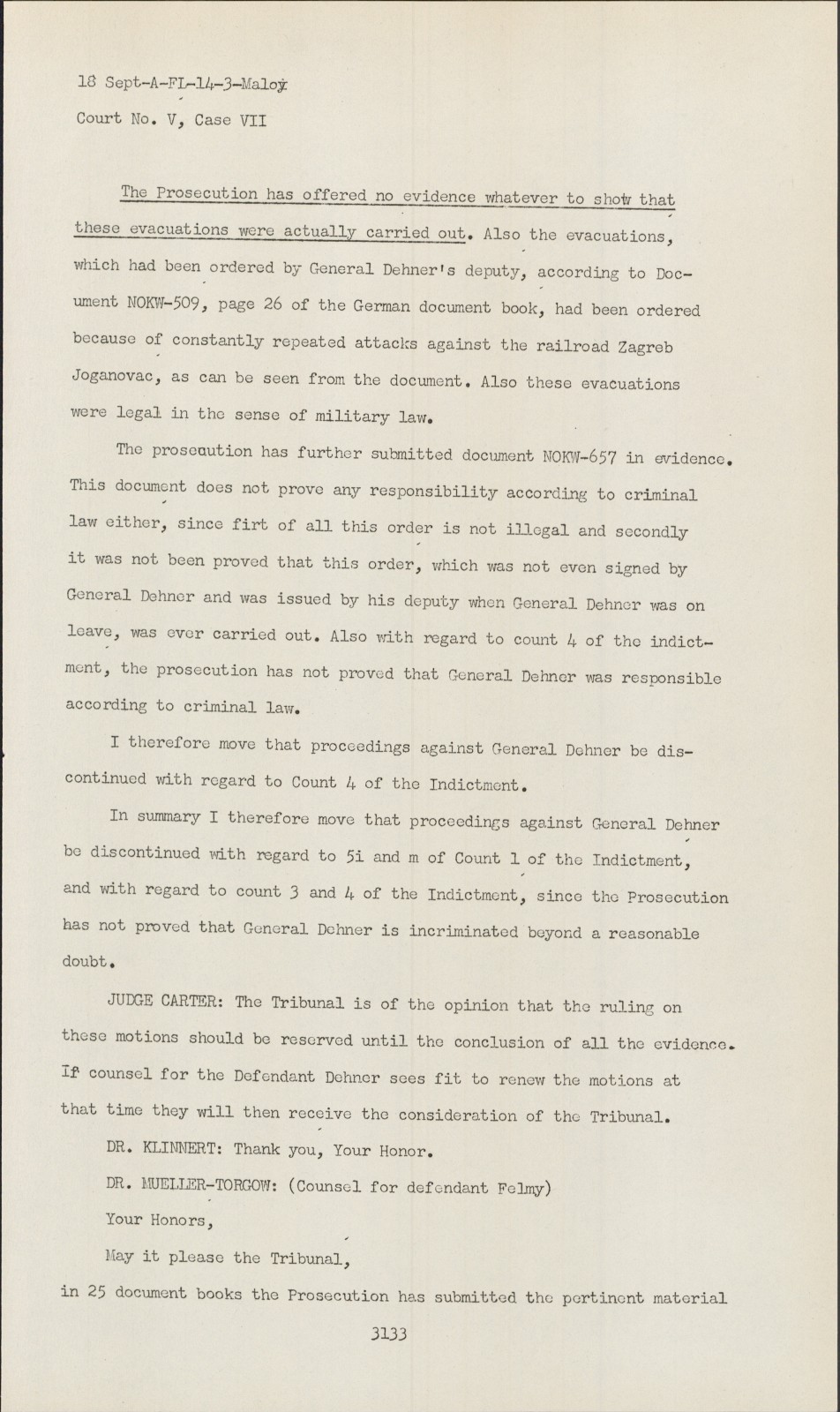 18 Sept-A-FL-14-3-Maloy
Court No. V, Case VII

The Prosecution has offered no evidence whatever to show that these evacuations were actually carried out. Also the evacuations, which had been ordered by General Dehner's deputy, according to Document NOKW-509, page 26 of the German document book, had been ordered because of constantly repeated attacks against the railroad Zagreb Joganovac, as can be seen from the document. Also these evacuations were legal in the sense of military law.

The prosecution has further submitted document NOKW-657 in evidence. This document does not prove any responsibility according to criminal law either, since firt of all this order is not illegal and secondly it was not been proved that this order, which was not even signed by General Dehner and was issued by his deputy when General Dehner was on leave, was ever carried out. Also with regard to count 4 of the indictment, the prosecution has not proved that General Dehner was responsible according to criminal law.

I therefore move that proceedings against General Dehner be discontinued with regard to Count 4 of the Indictment.

In summary I therefore move that proceedings against General Dehner be discontinued with regard to 5i and m of Count 1 of the Indictment, and with regard to count 3 and 4 of the Indictment, since the Prosecution has not proved that General Dehner is incriminated beyond a reasonable doubt.

JUDGE CARTER: The Tribunal is of the opinion that the ruling on these motions should be reserved until the conclusion of all the evidence. If counsel for the Defendant Dehner sees fit to renew the motions at that time they will then receive the consideration of the Tribunal.

DR. KLINNERT: Thank you, Your Honor.

DR. MUELLER-TORGOW: (Counsel for defendant Felmy)

Your Honors,

May it please the Tribunal,

in 25 document books the Prosecution has submitted the pertinent material

3133